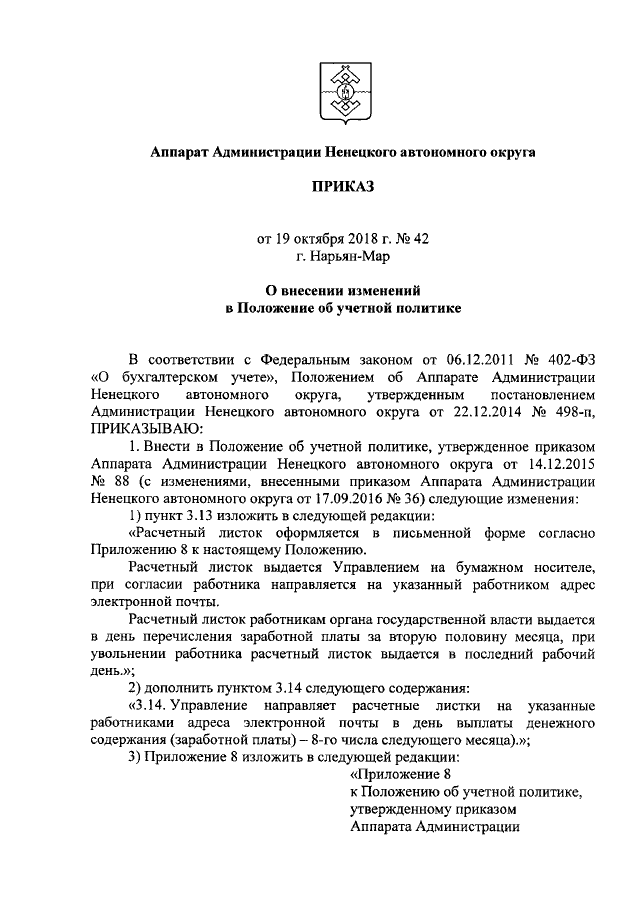 Аппарат Администрации Ненецкого автономного округа

ПРИКАЗ

от 19 октября 2018 г. № 42
г. Нарьян-Мар

О внесении изменений
в Положение об учетной политике

В соответствии с Федеральным законом от 06.12.2011 № 402-ФЗ «О бухгалтерском учете», Положением об Аппарате Администрации Ненецкого автономного округа, утвержденным постановлением Администрации Ненецкого автономного округа от 22.12.2014 № 498-п, ПРИКАЗЫВАЮ:

1. Внести в Положение об учетной политике, утвержденное приказом Аппарата Администрации Ненецкого автономного округа от 14.12.2015 № 88 (с изменениями, внесенными приказом Аппарата Администрации Ненецкого автономного округа от 17.09.2016 № 36) следующие изменения:

1) пункт 3.13 изложить в следующей редакции:

«Расчетный листок оформляется в письменной форме согласно Приложению 8 к настоящему Положению.

Расчетный листок выдается Управлением на бумажном носителе, при согласии работника направляется на указанный работником адрес электронной почты.

Расчетный листок работникам органа государственной власти выдается в день перечисления заработной платы за вторую половину месяца, при увольнении работника расчетный листок выдается в последний рабочий день.»;

2) дополнить пунктом 3.14 следующего содержания:

«3.14. Управление направляет расчетные листки на указанные работниками адреса электронной почты в день выплаты денежного содержания (заработной платы) – 8-го числа следующего месяца).»;

3) Приложение 8 изложить в следующей редакции:

«Приложение 8
к Положению об учетной политике,
утвержденному приказом
Аппарата Администрации